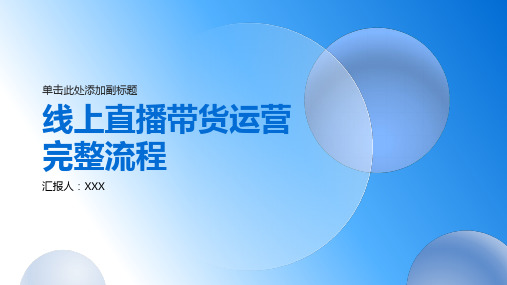 单击此处添加副标题

线上直播带货运营完整流程

汇报人：XXX